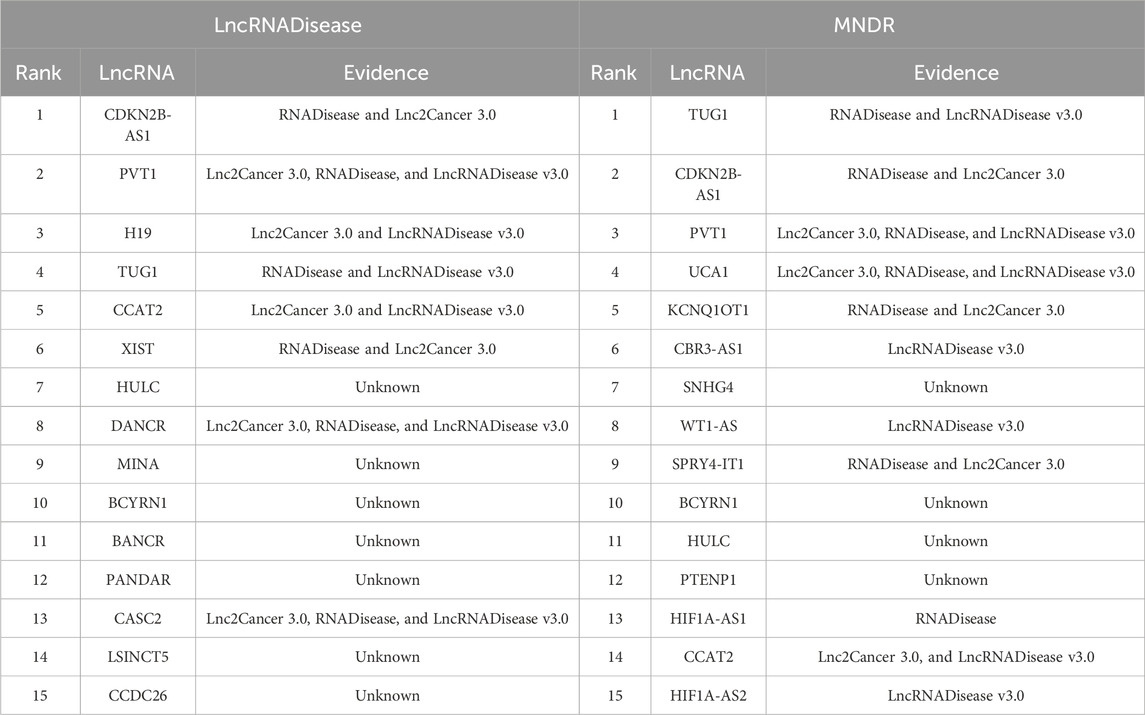 | LncRNADisease | | | MNDR | | |
|---|---|---|---|---|---|
| Rank | LncRNA | Evidence | Rank | LncRNA | Evidence |
| 1 | CDKN2B-AS1 | RNADisease and Lnc2Cancer 3.0 | 1 | TUG1 | RNADisease and LncRNADisease v3.0 |
| 2 | PVT1 | Lnc2Cancer 3.0, RNADisease, and LncRNADisease v3.0 | 2 | CDKN2B-AS1 | RNADisease and Lnc2Cancer 3.0 |
| 3 | H19 | Lnc2Cancer 3.0 and LncRNADisease v3.0 | 3 | PVT1 | Lnc2Cancer 3.0, RNADisease, and LncRNADisease v3.0 |
| 4 | TUG1 | RNADisease and LncRNADisease v3.0 | 4 | UCA1 | Lnc2Cancer 3.0, RNADisease, and LncRNADisease v3.0 |
| 5 | CCAT2 | Lnc2Cancer 3.0 and LncRNADisease v3.0 | 5 | KCNQ1OT1 | RNADisease and Lnc2Cancer 3.0 |
| 6 | XIST | RNADisease and Lnc2Cancer 3.0 | 6 | CBR3-AS1 | LncRNADisease v3.0 |
| 7 | HULC | Unknown | 7 | SNHG4 | Unknown |
| 8 | DANCR | Lnc2Cancer 3.0, RNADisease, and LncRNADisease v3.0 | 8 | WT1-AS | LncRNADisease v3.0 |
| 9 | MINA | Unknown | 9 | SPRY4-IT1 | RNADisease and Lnc2Cancer 3.0 |
| 10 | BCYRN1 | Unknown | 10 | BCYRN1 | Unknown |
| 11 | BANCR | Unknown | 11 | HULC | Unknown |
| 12 | PANDAR | Unknown | 12 | PTENP1 | Unknown |
| 13 | CASC2 | Lnc2Cancer 3.0, RNADisease, and LncRNADisease v3.0 | 13 | HIF1A-AS1 | RNADisease |
| 14 | LSINCT5 | Unknown | 14 | CCAT2 | Lnc2Cancer 3.0, and LncRNADisease v3.0 |
| 15 | CCDC26 | Unknown | 15 | HIF1A-AS2 | LncRNADisease v3.0 |